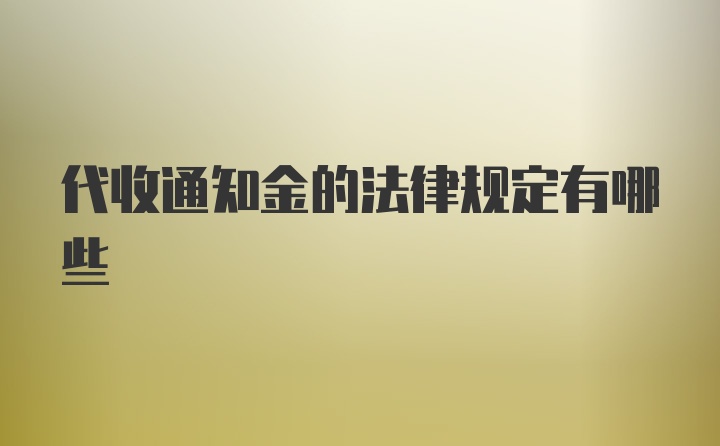 代收通知金的法律规定有哪些